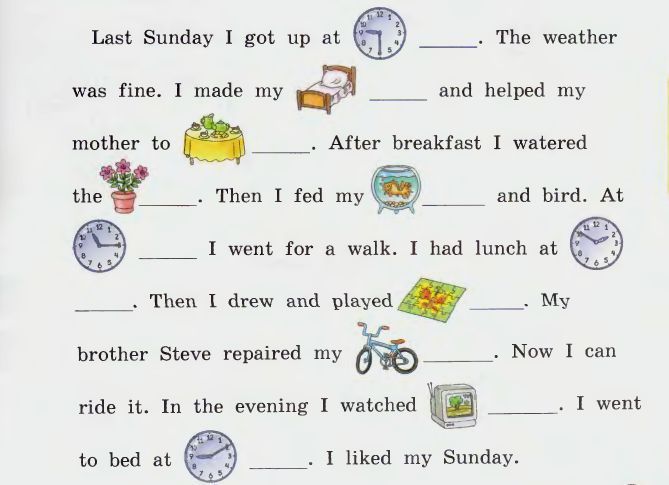 Last Sunday I got up at ____. The weather was fine. I made my ____ and helped my mother to ____. After breakfast I watered the ____. Then I fed my ____ and bird. At ____ I went for a walk. I had lunch at ____. Then I drew and played ____. My brother Steve repaired my ____. Now I can ride it. In the evening I watched ____. I went to bed at ____. I liked my Sunday.